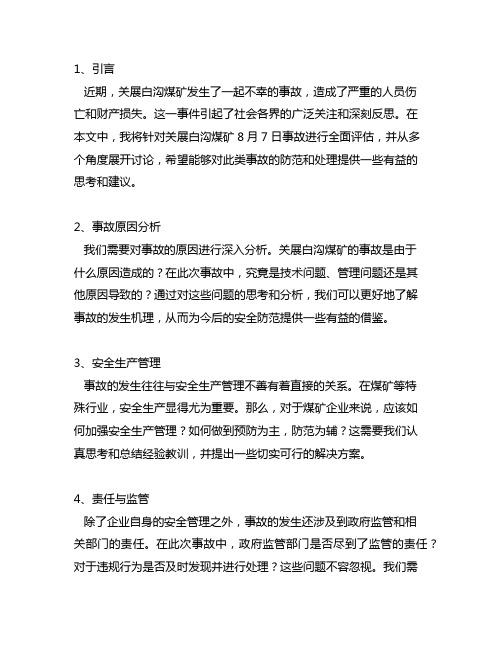 1、引言

近期，关展白沟煤矿发生了一起不幸的事故，造成了严重的人员伤亡和财产损失。这一事件引起了社会各界的广泛关注和深刻反思。在本文中，我将针对关展白沟煤矿 8 月 7 日事故进行全面评估，并从多个角度展开讨论，希望能够对此类事故的防范和处理提供一些有益的思考和建议。

2、事故原因分析

我们需要对事故的原因进行深入分析。关展白沟煤矿的事故是由于什么原因造成的？在此次事故中，究竟是技术问题、管理问题还是其他原因导致的？通过对这些问题的思考和分析，我们可以更好地了解事故的发生机理，从而为今后的安全防范提供一些有益的借鉴。

3、安全生产管理

事故的发生往往与安全生产管理不善有着直接的关系。在煤矿等特殊行业，安全生产显得尤为重要。那么，对于煤矿企业来说，应该如何加强安全生产管理？如何做到预防为主，防范为辅？这需要我们认真思考和总结经验教训，并提出一些切实可行的解决方案。

4、责任与监管

除了企业自身的安全管理之外，事故的发生还涉及到政府监管和相关部门的责任。在此次事故中，政府监管部门是否尽到了监管的责任？对于违规行为是否及时发现并进行处理？这些问题不容忽视。我们需